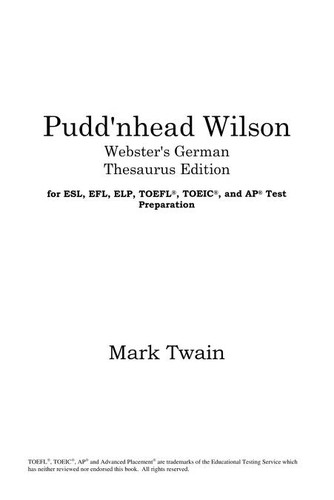 Pudd'nhead Wilson

Webster's German Thesaurus Edition

for ESL, EFL, ELP, TOEFL®, TOEIC®, and AP® Test Preparation

Mark Twain

TOEFL®, TOEIC®, AP® and Advanced Placement® are trademarks of the Educational Testing Service which has neither reviewed nor endorsed this book. All rights reserved.